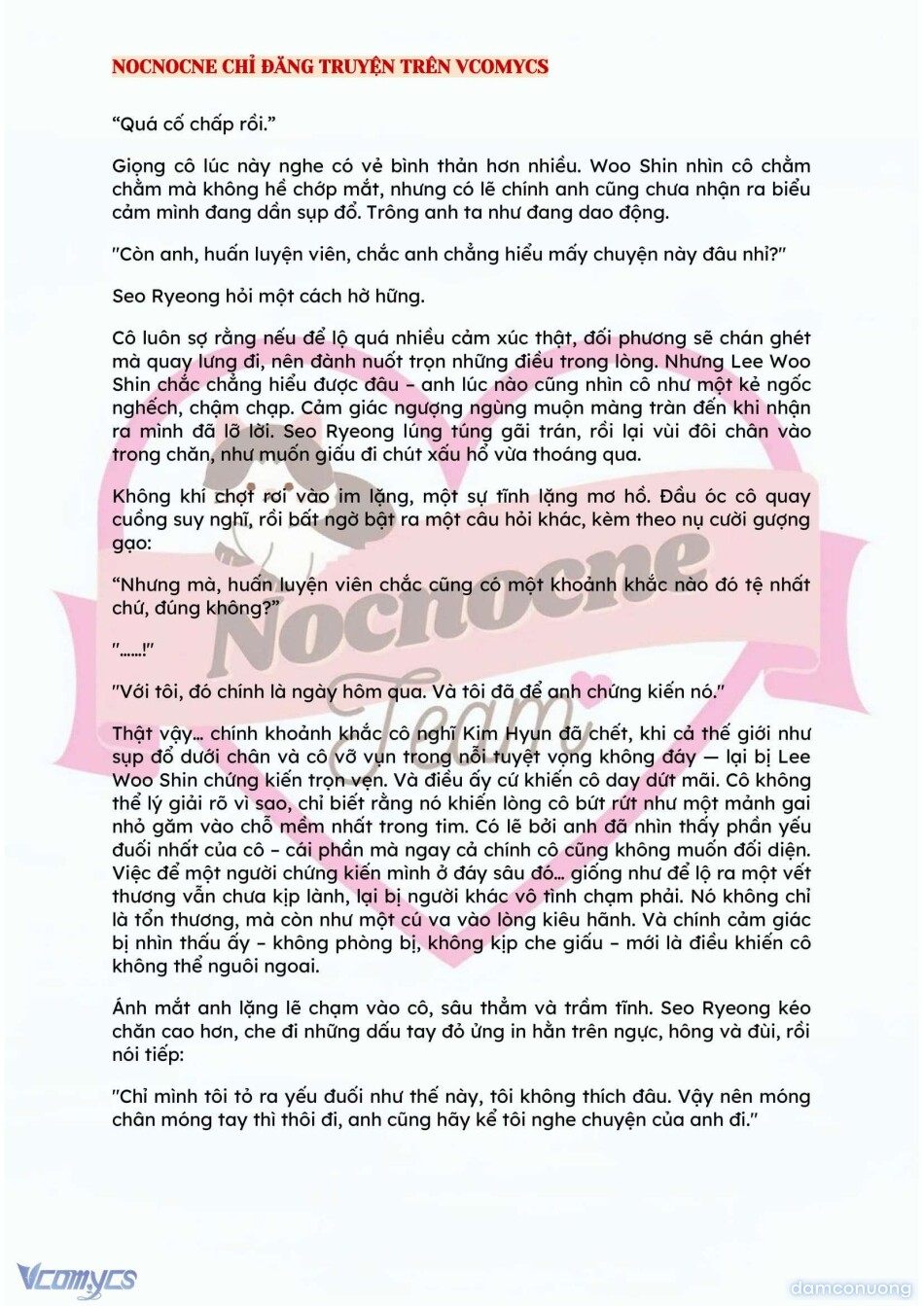 NOCNOCNE CHỈ ĐĂNG TRUYỆN TRÊN VCOMYCS

"Quá cố chấp rồi."

Giọng cô lúc này nghe có vẻ bình thản hơn nhiều. Woo Shin nhìn cô chằm chằm mà không hề chớp mắt, nhưng có lẽ chính anh cũng chưa nhận ra biểu cảm mình đang dần sụp đổ. Trông anh ta như đang dao động.

"Còn anh, huấn luyện viên, chắc anh chẳng hiểu mấy chuyện này đâu nhỉ?"

Seo Ryeong hỏi một cách hờ hững.

Cô luôn sợ rằng nếu để lộ quá nhiều cảm xúc thật, đối phương sẽ chán ghét mà quay lưng đi, nên đành nuốt trọn những điều trong lòng. Nhưng Lee Woo Shin chắc chẳng hiểu được đâu - anh lúc nào cũng nhìn cô như một kẻ ngốc nghếch, chậm chạp. Cảm giác ngượng ngùng muộn màng tràn đến khi nhận ra mình đã lỡ lời. Seo Ryeong lúng túng gãi trán, rồi lại vùi đôi chân vào trong chăn, như muốn giấu đi chút xấu hổ vừa thoáng qua.

Không khí chợt rơi vào im lặng, một sự tĩnh lặng mơ hồ. Đầu óc cô quay cuồng suy nghĩ, rồi bất ngờ bật ra một câu hỏi khác, kèm theo nụ cười gượng gạo:

"Nhưng mà, huấn luyện viên chắc cũng có một khoảnh khắc nào đó tệ nhất chứ, đúng không?"

"......!"

"Với tôi, đó chính là ngày hôm qua. Và tôi đã để anh chứng kiến nó."

Thật vậy... chính khoảnh khắc cô nghĩ Kim Hyun đã chết, khi cả thế giới như sụp đổ dưới chân và cô vỡ vụn trong nỗi tuyệt vọng không đáy — lại bị Lee Woo Shin chứng kiến trọn vẹn. Và điều ấy cứ khiến cô day dứt mãi. Cô không thể lý giải rõ vì sao, chỉ biết rằng nó khiến lòng cô bứt rứt như một mảnh gai nhỏ găm vào chỗ mềm nhất trong tim. Có lẽ bởi anh đã nhìn thấy phần yếu đuối nhất của cô - cái phần mà ngay cả chính cô cũng không muốn đối diện. Việc để một người chứng kiến mình ở đáy sâu đó... giống như để lộ ra một vết thương vẫn chưa kịp lành, lại bị người khác vô tình chạm phải. Nó không chỉ là tổn thương, mà còn như một cú va vào lòng kiêu hãnh. Và chính cảm giác bị nhìn thấu ấy - không phòng bị, không kịp che giấu - mới là điều khiến cô không thể nguôi ngoai.

Ánh mắt anh lặng lẽ chạm vào cô, sâu thẳm và trầm tĩnh. Seo Ryeong kéo chăn cao hơn, che đi những dấu tay đỏ ửng in hằn trên ngực, hông và đùi, rồi nói tiếp:

"Chỉ mình tôi tỏ ra yếu đuối như thế này, tôi không thích đâu. Vậy nên móng chân móng tay thì thôi đi, anh cũng hãy kể tôi nghe chuyện của anh đi."

Vcomycs

damconuong

Nocnocne Team